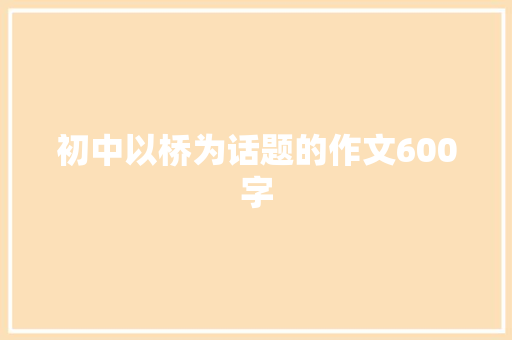 初中以桥为话题的作文600字